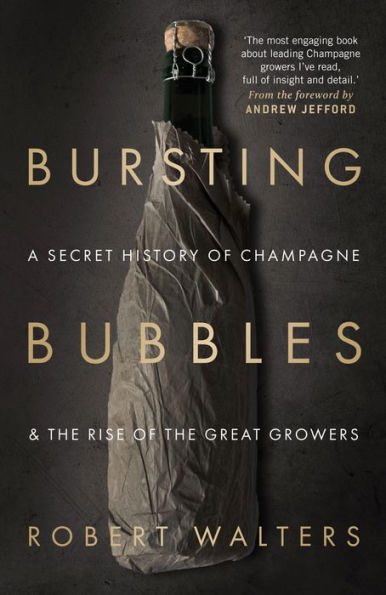 'The most engaging book about leading Champagne growers I've read, full of insight and detail.'
From the foreword by
ANDREW JEFFORD

BURSTING

A SECRET HISTORY OF CHAMPAGNE

BUBBLES

& THE RISE OF THE GREAT GROWERS

ROBERT WALTERS